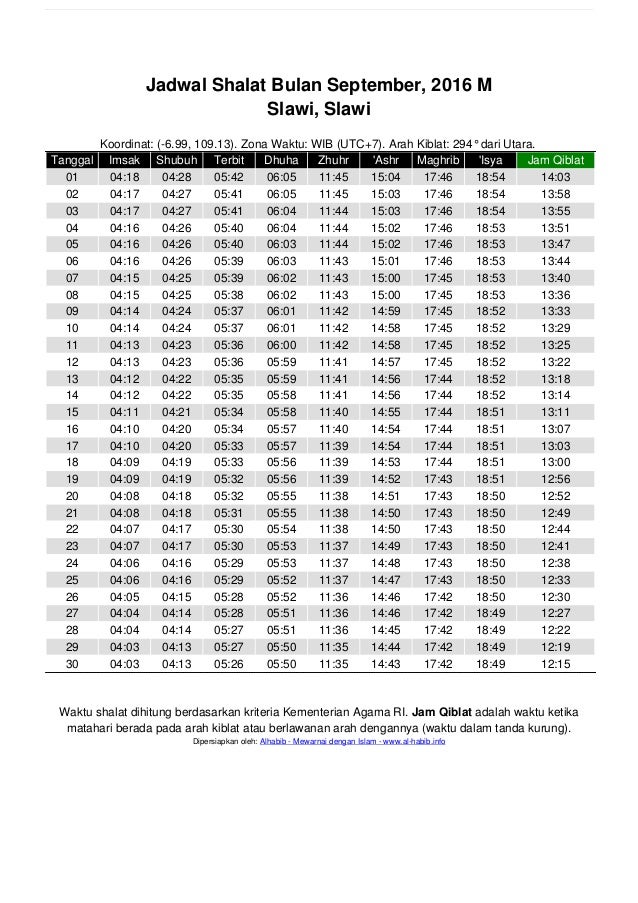 Jadwal Shalat Bulan September, 2016 M
Slawi, Slawi

Koordinat: (-6.99, 109.13). Zona Waktu: WIB (UTC+7). Arah Kiblat: 294° dari Utara.

| Tanggal | Imsak | Shubuh | Terbit | Dhuha | Zhuhr | 'Ashr | Maghrib | 'Isya | Jam Qiblat |
|---|---|---|---|---|---|---|---|---|---|
| 01 | 04:18 | 04:28 | 05:42 | 06:05 | 11:45 | 15:04 | 17:46 | 18:54 | 14:03 |
| 02 | 04:17 | 04:27 | 05:41 | 06:05 | 11:45 | 15:03 | 17:46 | 18:54 | 13:58 |
| 03 | 04:17 | 04:27 | 05:41 | 06:04 | 11:44 | 15:03 | 17:46 | 18:54 | 13:55 |
| 04 | 04:16 | 04:26 | 05:40 | 06:04 | 11:44 | 15:02 | 17:46 | 18:53 | 13:51 |
| 05 | 04:16 | 04:26 | 05:40 | 06:03 | 11:44 | 15:02 | 17:46 | 18:53 | 13:47 |
| 06 | 04:16 | 04:26 | 05:39 | 06:03 | 11:43 | 15:01 | 17:46 | 18:53 | 13:44 |
| 07 | 04:15 | 04:25 | 05:39 | 06:02 | 11:43 | 15:00 | 17:45 | 18:53 | 13:40 |
| 08 | 04:15 | 04:25 | 05:38 | 06:02 | 11:43 | 15:00 | 17:45 | 18:53 | 13:36 |
| 09 | 04:14 | 04:24 | 05:37 | 06:01 | 11:42 | 14:59 | 17:45 | 18:52 | 13:33 |
| 10 | 04:14 | 04:24 | 05:37 | 06:01 | 11:42 | 14:58 | 17:45 | 18:52 | 13:29 |
| 11 | 04:13 | 04:23 | 05:36 | 06:00 | 11:42 | 14:58 | 17:45 | 18:52 | 13:25 |
| 12 | 04:13 | 04:23 | 05:36 | 05:59 | 11:41 | 14:57 | 17:45 | 18:52 | 13:22 |
| 13 | 04:12 | 04:22 | 05:35 | 05:59 | 11:41 | 14:56 | 17:44 | 18:52 | 13:18 |
| 14 | 04:12 | 04:22 | 05:35 | 05:58 | 11:41 | 14:56 | 17:44 | 18:52 | 13:14 |
| 15 | 04:11 | 04:21 | 05:34 | 05:58 | 11:40 | 14:55 | 17:44 | 18:51 | 13:11 |
| 16 | 04:10 | 04:20 | 05:34 | 05:57 | 11:40 | 14:54 | 17:44 | 18:51 | 13:07 |
| 17 | 04:10 | 04:20 | 05:33 | 05:57 | 11:39 | 14:54 | 17:44 | 18:51 | 13:03 |
| 18 | 04:09 | 04:19 | 05:33 | 05:56 | 11:39 | 14:53 | 17:44 | 18:51 | 13:00 |
| 19 | 04:09 | 04:19 | 05:32 | 05:56 | 11:39 | 14:52 | 17:43 | 18:51 | 12:56 |
| 20 | 04:08 | 04:18 | 05:32 | 05:55 | 11:38 | 14:51 | 17:43 | 18:50 | 12:52 |
| 21 | 04:08 | 04:18 | 05:31 | 05:55 | 11:38 | 14:50 | 17:43 | 18:50 | 12:49 |
| 22 | 04:07 | 04:17 | 05:30 | 05:54 | 11:38 | 14:50 | 17:43 | 18:50 | 12:44 |
| 23 | 04:07 | 04:17 | 05:30 | 05:53 | 11:37 | 14:49 | 17:43 | 18:50 | 12:41 |
| 24 | 04:06 | 04:16 | 05:29 | 05:53 | 11:37 | 14:48 | 17:43 | 18:50 | 12:38 |
| 25 | 04:06 | 04:16 | 05:29 | 05:52 | 11:37 | 14:47 | 17:43 | 18:50 | 12:33 |
| 26 | 04:05 | 04:15 | 05:28 | 05:52 | 11:36 | 14:46 | 17:42 | 18:50 | 12:30 |
| 27 | 04:04 | 04:14 | 05:28 | 05:51 | 11:36 | 14:46 | 17:42 | 18:49 | 12:27 |
| 28 | 04:04 | 04:14 | 05:27 | 05:51 | 11:36 | 14:45 | 17:42 | 18:49 | 12:22 |
| 29 | 04:03 | 04:13 | 05:27 | 05:50 | 11:35 | 14:44 | 17:42 | 18:49 | 12:19 |
| 30 | 04:03 | 04:13 | 05:26 | 05:50 | 11:35 | 14:43 | 17:42 | 18:49 | 12:15 |

Waktu shalat dihitung berdasarkan kriteria Kementerian Agama RI. Jam Qiblat adalah waktu ketika matahari berada pada arah kiblat atau berlawanan arah dengannya (waktu dalam tanda kurung).

Dipersiapkan oleh: Alhabib - Mewarnai dengan Islam - www.al-habib.info